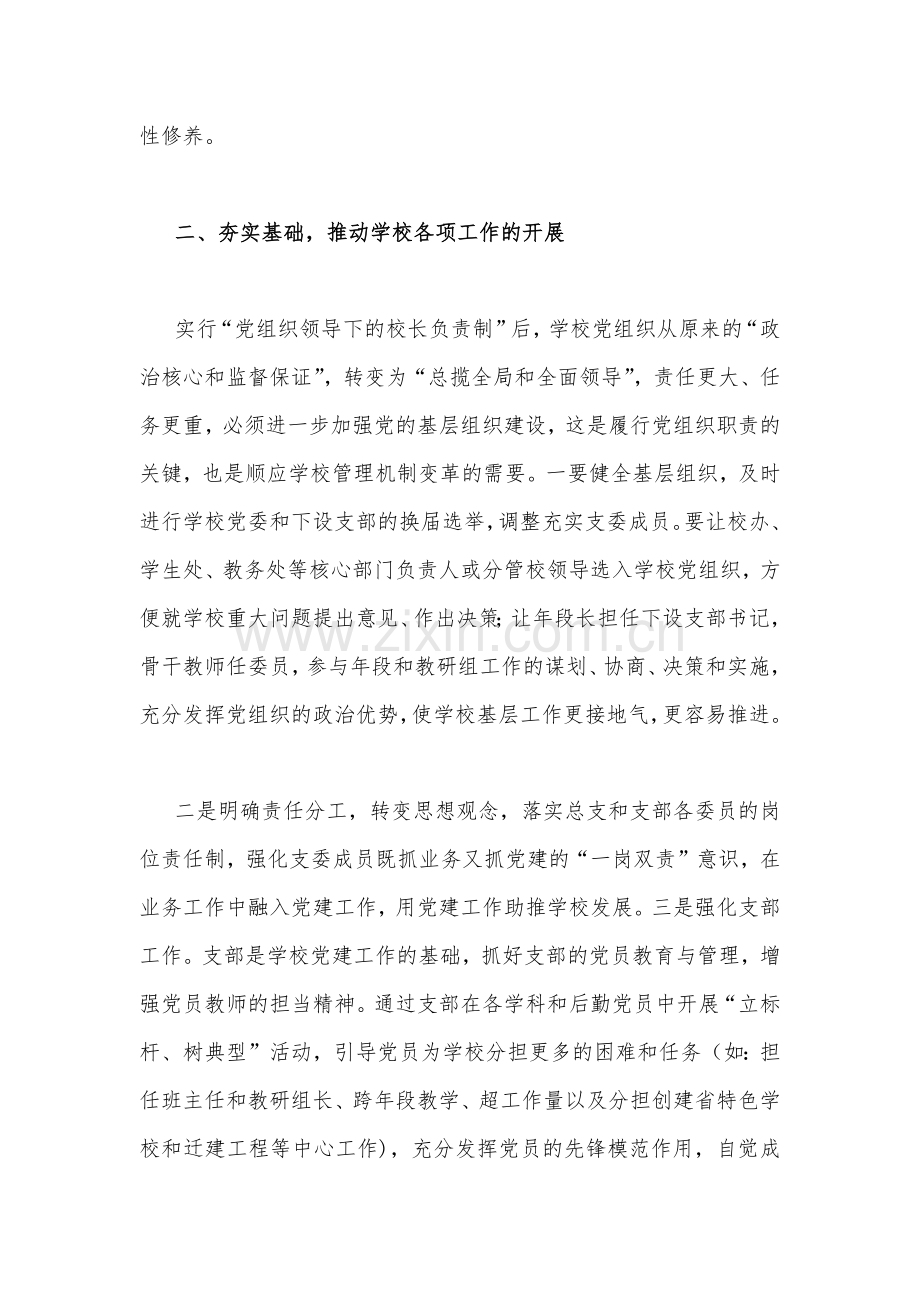 性修养。

二、夯实基础，推动学校各项工作的开展

实行“党组织领导下的校长负责制”后，学校党组织从原来的“政治核心和监督保证”，转变为“总揽全局和全面领导”，责任更大、任务更重，必须进一步加强党的基层组织建设，这是履行党组织职责的关键，也是顺应学校管理机制变革的需要。一要健全基层组织，及时进行学校党委和下设支部的换届选举，调整充实支委成员。要让校办、学生处、教务处等核心部门负责人或分管校领导选入学校党组织，方便就学校重大问题提出意见、作出决策；让年段长担任下设支部书记，骨干教师任委员，参与年段和教研组工作的谋划、协商、决策和实施，充分发挥党组织的政治优势，使学校基层工作更接地气，更容易推进。

二是明确责任分工，转变思想观念，落实总支和支部各委员的岗位责任制，强化支委成员既抓业务又抓党建的“一岗双责”意识，在业务工作中融入党建工作，用党建工作助推学校发展。三是强化支部工作。支部是学校党建工作的基础，抓好支部的党员教育与管理，增强党员教师的担当精神。通过支部在各学科和后勤党员中开展“立标杆、树典型”活动，引导党员为学校分担更多的困难和任务（如：担任班主任和教研组长、跨年段教学、超工作量以及分担创建省特色学校和迁建工程等中心工作），充分发挥党员的先锋模范作用，自觉成

www.zixin.com.cn